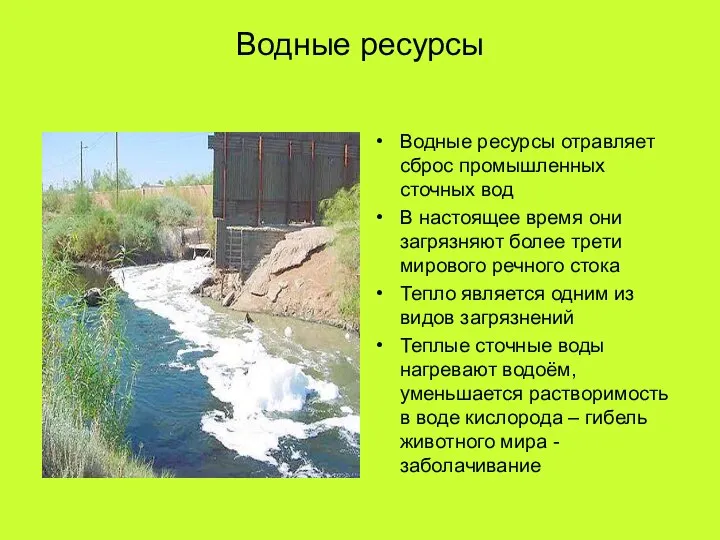 Водные ресурсы

• Водные ресурсы отравляет сброс промышленных сточных вод
• В настоящее время они загрязняют более трети мирового речного стока
• Тепло является одним из видов загрязнений
• Теплые сточные воды нагревают водоём, уменьшается растворимость в воде кислорода – гибель животного мира - заболачивание